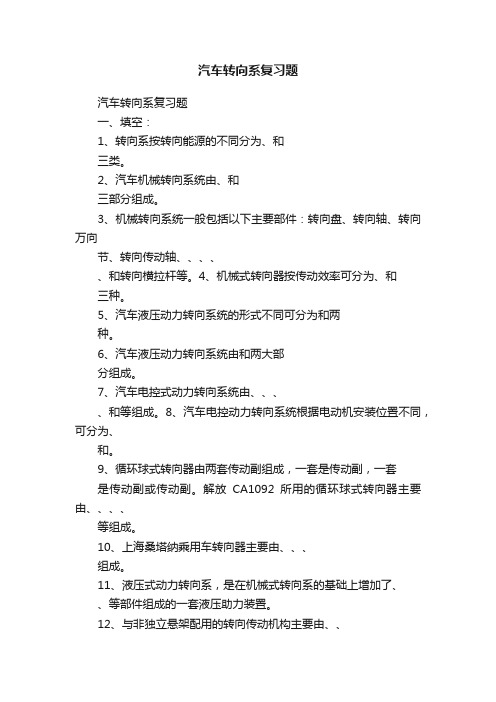 汽车转向系复习题

汽车转向系复习题

一、填空：

1、转向系按转向能源的不同分为、和

三类。

2、汽车机械转向系统由、和

三部分组成。

3、机械转向系统一般包括以下主要部件：转向盘、转向轴、转向万向

节、转向传动轴、、、、

、和转向横拉杆等。4、机械式转向器按传动效率可分为、和

三种。

5、汽车液压动力转向系统的形式不同可分为和两

种。

6、汽车液压动力转向系统由和两大部

分组成。

7、汽车电控式动力转向系统由、、、

、和等组成。8、汽车电控动力转向系统根据电动机安装位置不同，可分为、

和。

9、循环球式转向器由两套传动副组成，一套是传动副，一套

是传动副或传动副。解放 CA1092 所用的循环球式转向器主要由、、、、

等组成。

10、上海桑塔纳乘用车转向器主要由、、、

组成。

11、液压式动力转向系，是在机械式转向系的基础上增加了、

、等部件组成的一套液压助力装置。

12、与非独立悬架配用的转向传动机构主要由、、